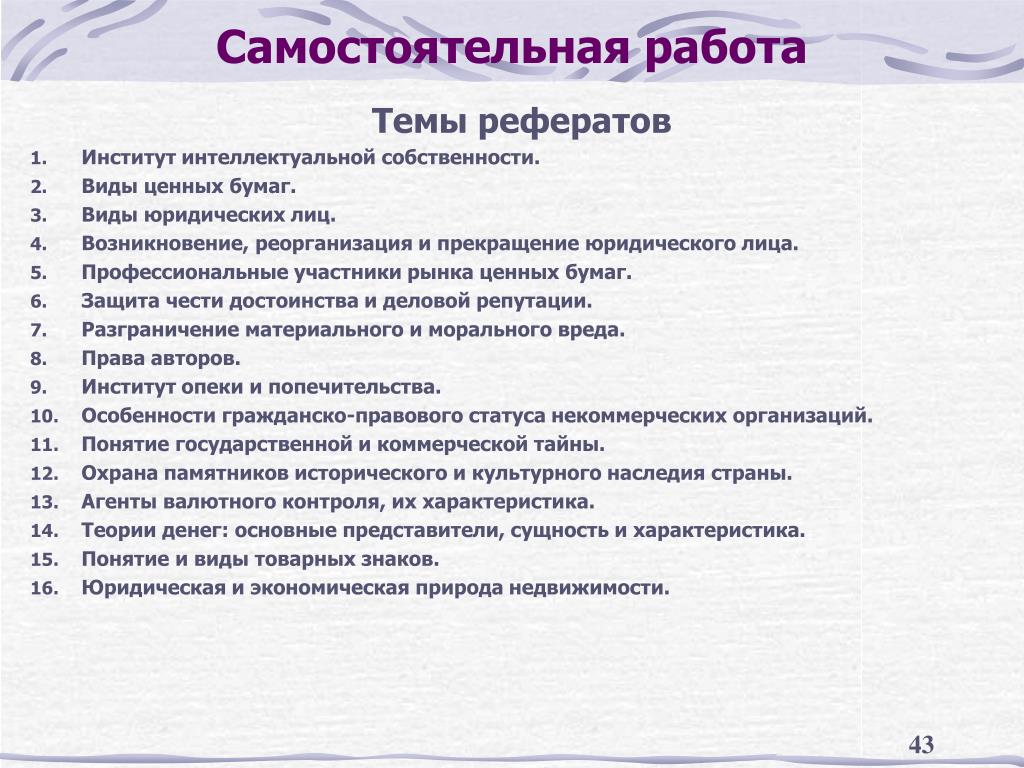 Самостоятельная работа

Темы рефератов

1. Институт интеллектуальной собственности.
2. Виды ценных бумаг.
3. Виды юридических лиц.
4. Возникновение, реорганизация и прекращение юридического лица.
5. Профессиональные участники рынка ценных бумаг.
6. Защита чести достоинства и деловой репутации.
7. Разграничение материального и морального вреда.
8. Права авторов.
9. Институт опеки и попечительства.
10. Особенности гражданско-правового статуса некоммерческих организаций.
11. Понятие государственной и коммерческой тайны.
12. Охрана памятников исторического и культурного наследия страны.
13. Агенты валютного контроля, их характеристика.
14. Теории денег: основные представители, сущность и характеристика.
15. Понятие и виды товарных знаков.
16. Юридическая и экономическая природа недвижимости.

43